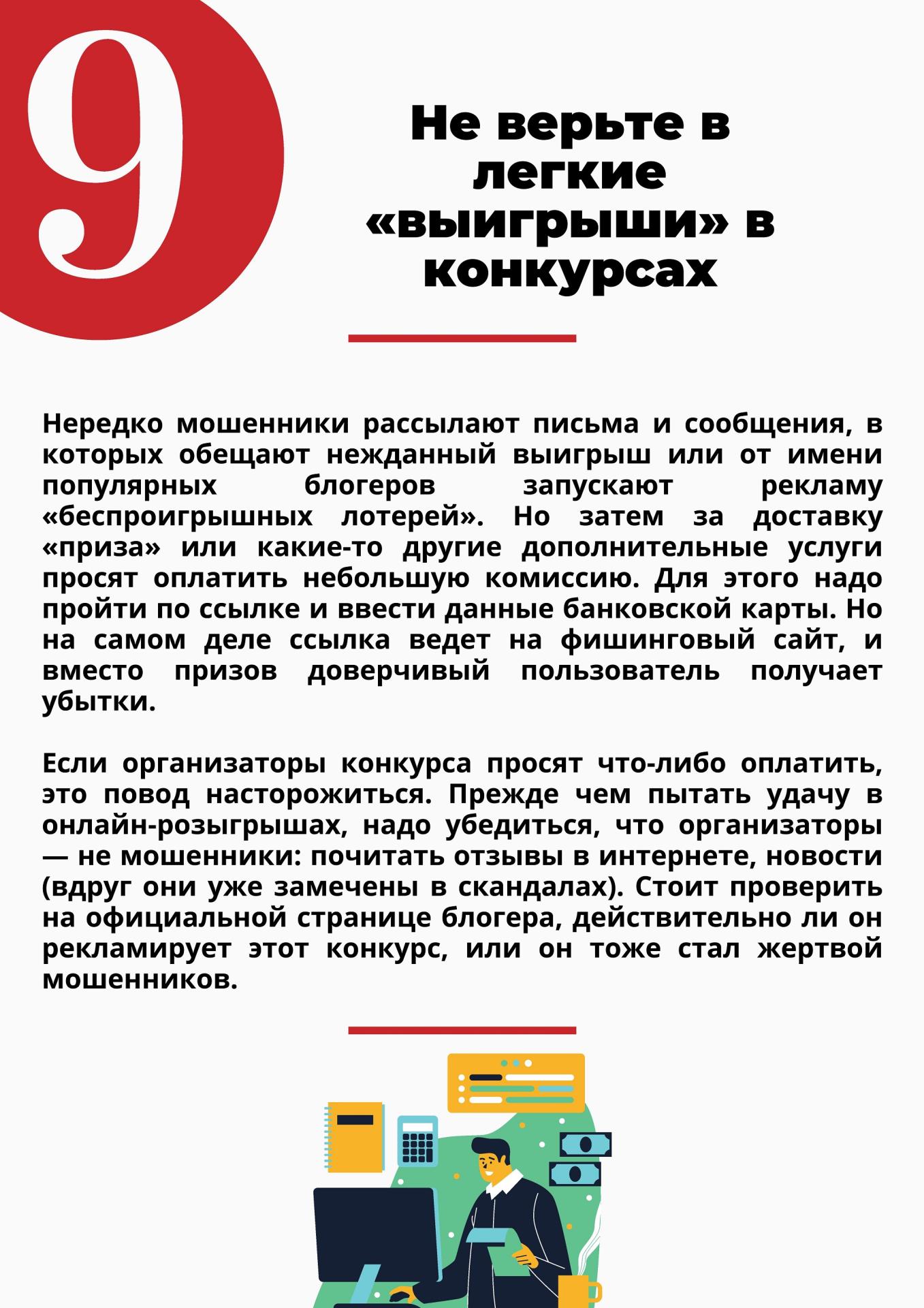 9

Не верьте в легкие «выигрыши» в конкурсах

Нередко мошенники рассылают письма и сообщения, в которых обещают нежданный выигрыш или от имени популярных блогеров запускают рекламу «беспроигрышных лотерей». Но затем за доставку «приза» или какие-то другие дополнительные услуги просят оплатить небольшую комиссию. Для этого надо пройти по ссылке и ввести данные банковской карты. Но на самом деле ссылка ведет на фишинговый сайт, и вместо призов доверчивый пользователь получает убытки.

Если организаторы конкурса просят что-либо оплатить, это повод насторожиться. Прежде чем пытать удачу в онлайн-розыгрышах, надо убедиться, что организаторы — не мошенники: почитать отзывы в интернете, новости (вдруг они уже замечены в скандалах). Стоит проверить на официальной странице блогера, действительно ли он рекламирует этот конкурс, или он тоже стал жертвой мошенников.